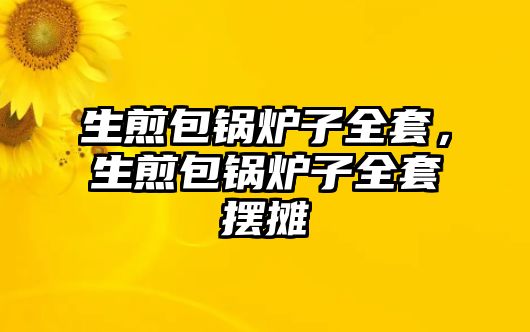 生煎包锅炉子全套，生煎包锅炉子全套摆摊